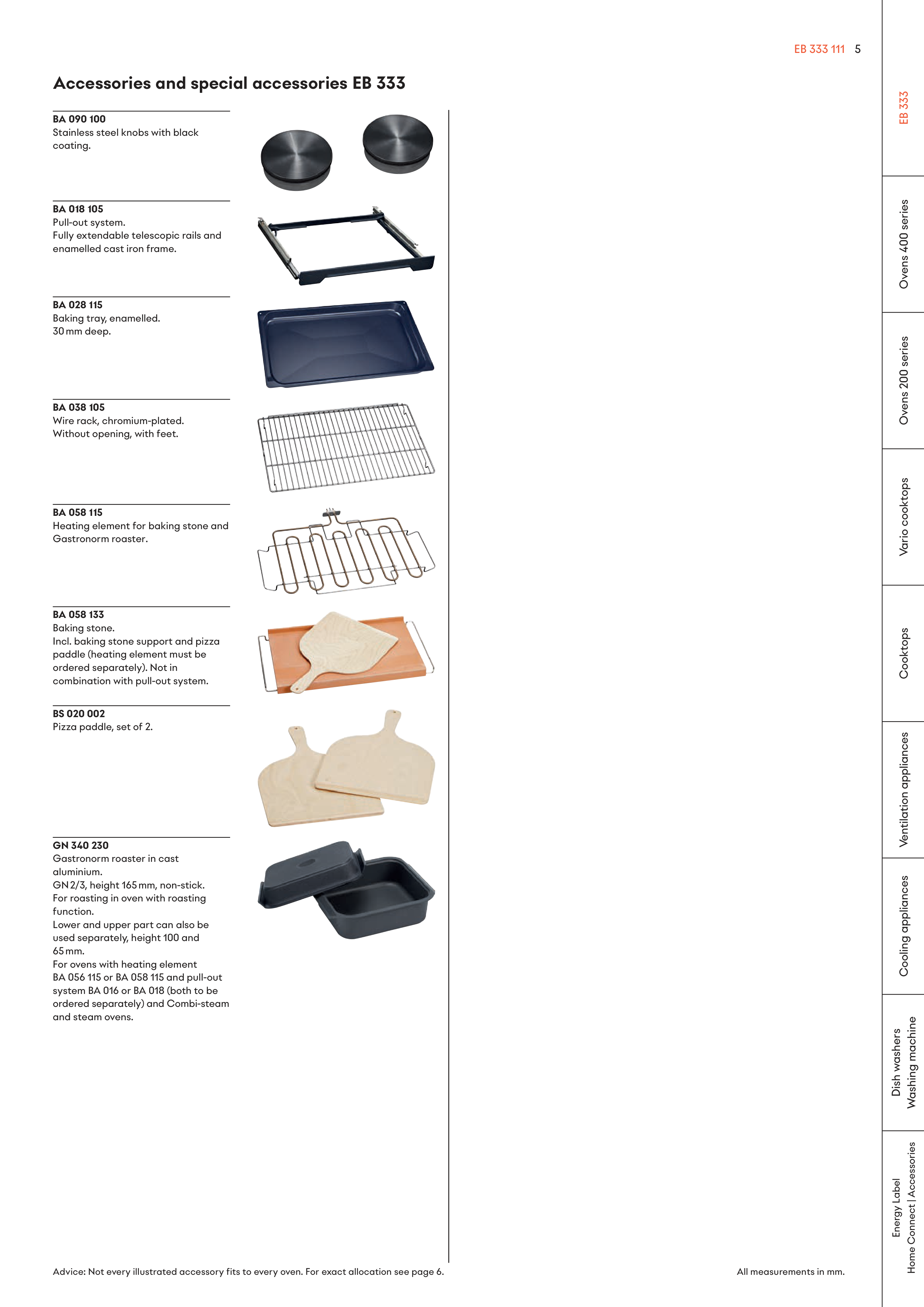 EB 333 111 5

Accessories and special accessories EB 333

BA 090 100
Stainless steel knobs with black coating.

BA 018 105
Pull-out system.
Fully extendable telescopic rails and enamelled cast iron frame.

BA 028 115
Baking tray, enamelled.
30 mm deep.

BA 038 105
Wire rack, chromium-plated.
Without opening, with feet.

BA 058 115
Heating element for baking stone and Gastronorm roaster.

BA 058 133
Baking stone.
Incl. baking stone support and pizza paddle (heating element must be ordered separately). Not in combination with pull-out system.

BS 020 002
Pizza paddle, set of 2.

GN 340 230
Gastronorm roaster in cast aluminium.
GN 2/3, height 165 mm, non-stick.
For roasting in oven with roasting function.
Lower and upper part can also be used separately, height 100 and 65 mm.
For ovens with heating element BA 056 115 or BA 058 115 and pull-out system BA 016 or BA 018 (both to be ordered separately) and Combi-steam and steam ovens.

Advice: Not every illustrated accessory fits to every oven. For exact allocation see page 6.

All measurements in mm.

EB 333
Ovens 400 series
Ovens 200 series
Vario cooktops
Cooktops
Ventilation appliances
Cooling appliances
Dish washers
Washing machine
Energy Label
Home Connect | Accessories